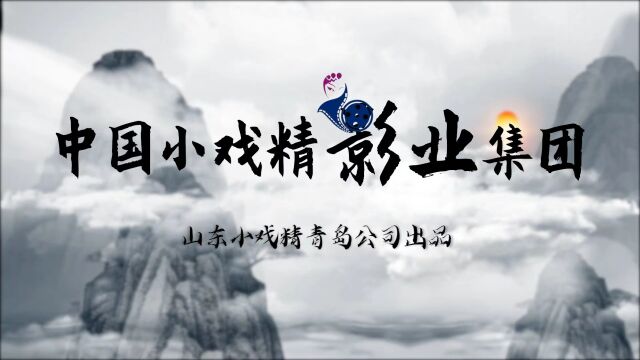 中国小戏精影业集团

山东小戏精青岛公司出品